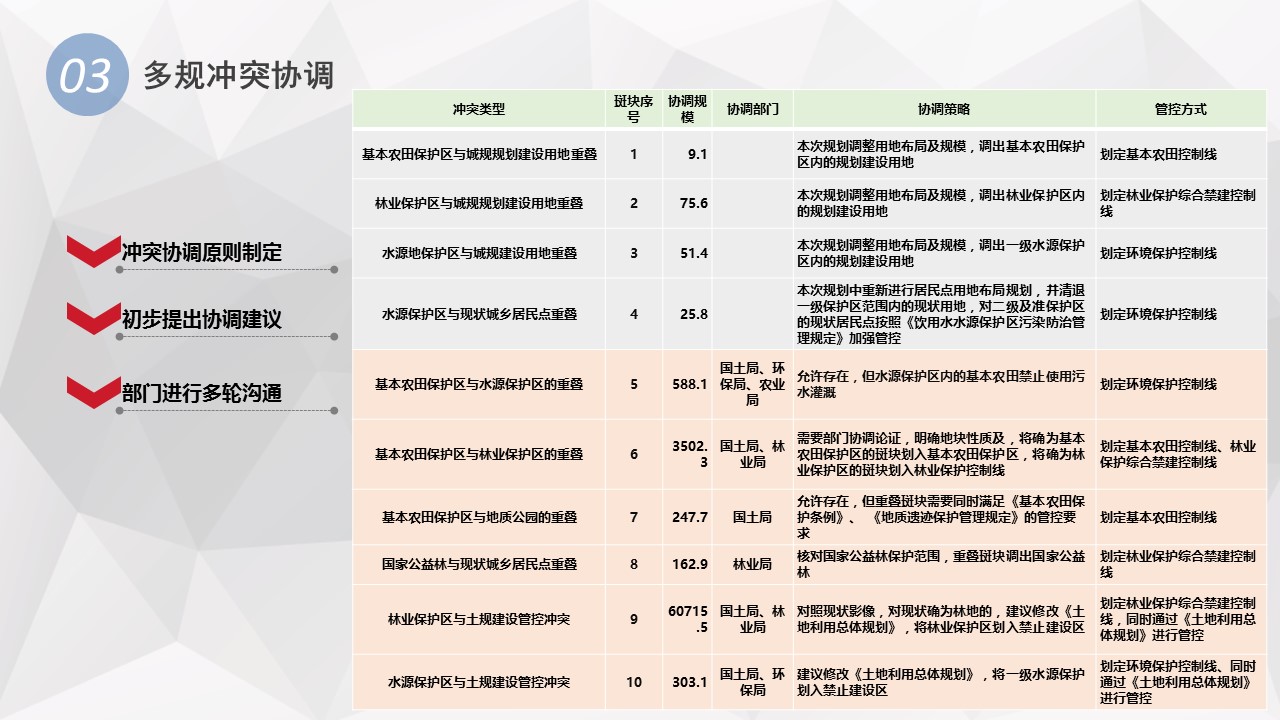 03 多规冲突协调

冲突协调原则制定

初步提出协调建议

部门进行多轮沟通

| 冲突类型 | 斑块序号 | 协调规模 | 协调部门 | 协调策略 | 管控方式 |
|---|---|---|---|---|---|
| 基本农田保护区与城规规划建设用地重叠 | 1 | 9.1 | | 本次规划调整用地布局及规模，调出基本农田保护区内的规划建设用地 | 划定基本农田控制线 |
| 林业保护区与城规规划建设用地重叠 | 2 | 75.6 | | 本次规划调整用地布局及规模，调出林业保护区内的规划建设用地 | 划定林业保护综合禁建控制线 |
| 水源地保护区与城规建设用地重叠 | 3 | 51.4 | | 本次规划调整用地布局及规模，调出一级水源保护区内的规划建设用地 | 划定环境保护控制线 |
| 水源保护区与现状城乡居民点重叠 | 4 | 25.8 | | 本次规划中重新进行居民点用地布局规划，并清退一级保护区范围内的现状用地，对二级及准保护区的现状居民点按照《饮用水水源保护区污染防治管理规定》加强管控 | 划定环境保护控制线 |
| 基本农田保护区与水源保护区的重叠 | 5 | 588.1 | 国土局、环保局、农业局 | 允许存在，但水源保护区内的基本农田禁止使用污水灌溉 | 划定环境保护控制线 |
| 基本农田保护区与林业保护区的重叠 | 6 | 3502.3 | 国土局、林业局 | 需要部门协调论证，明确地块性质及，将确为基本农田保护区的斑块划入基本农田保护区，将确为林业保护区的斑块划入林业保护控制线 | 划定基本农田控制线、林业保护综合禁建控制线 |
| 基本农田保护区与地质公园的重叠 | 7 | 247.7 | 国土局 | 允许存在，但重叠斑块需要同时满足《基本农田保护条例》、《地质遗迹保护管理规定》的管控要求 | 划定基本农田控制线 |
| 国家公益林与现状城乡居民点重叠 | 8 | 162.9 | 林业局 | 核对国家公益林保护范围，重叠斑块调出国家公益林 | 划定林业保护综合禁建控制线 |
| 林业保护区与土规建设管控冲突 | 9 | 60715.5 | 国土局、林业局 | 对照现状影像，对现状确为林地的，建议修改《土地利用总体规划》，将林业保护区划入禁止建设区 | 划定林业保护综合禁建控制线，同时通过《土地利用总体规划》进行管控 |
| 水源保护区与土规建设管控冲突 | 10 | 303.1 | 国土局、环保局 | 建议修改《土地利用总体规划》，将一级水源保护划入禁止建设区 | 划定环境保护控制线、同时通过《土地利用总体规划》进行管控 |